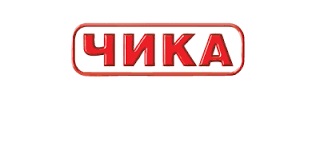 ЧИКА